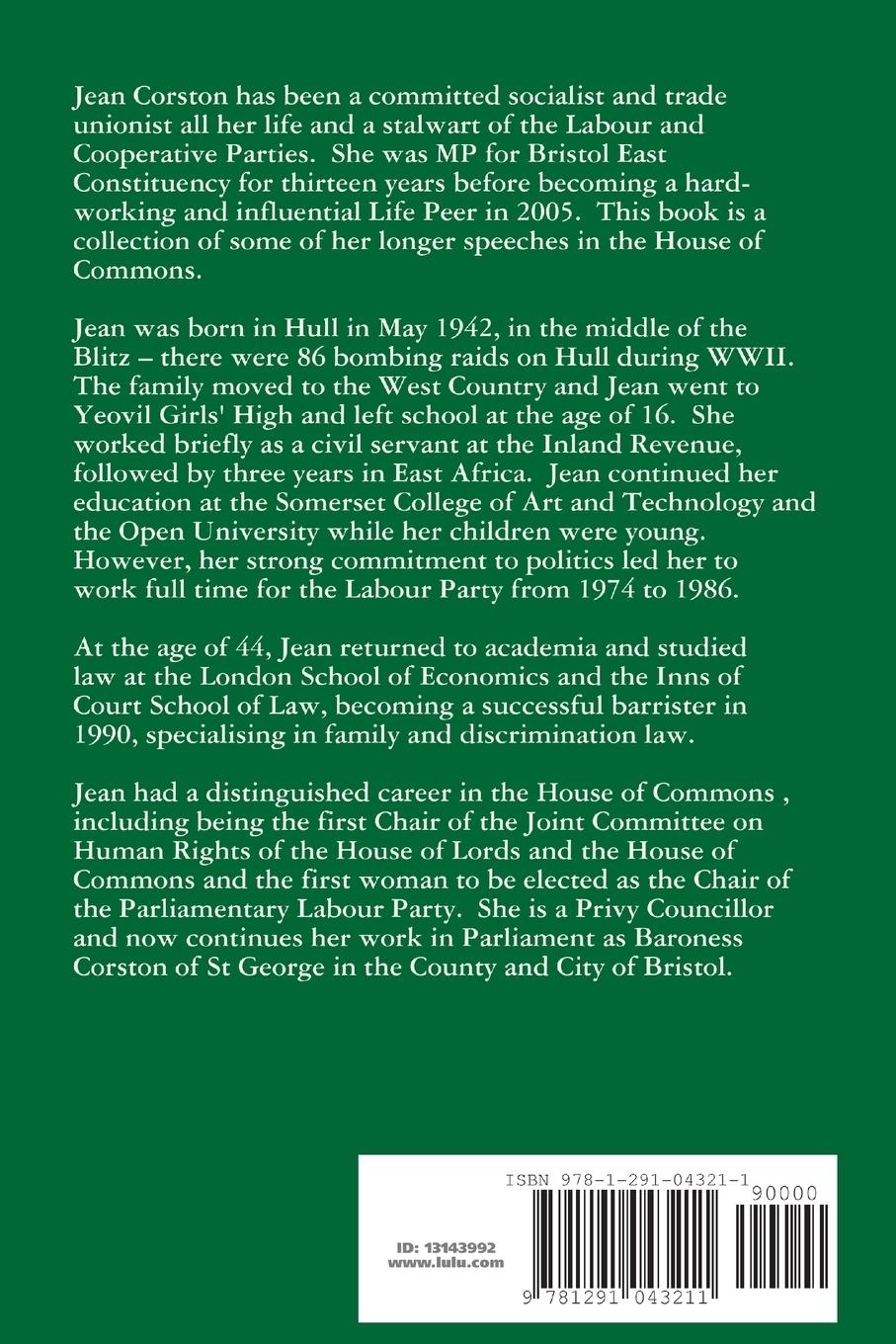 Jean Corston has been a committed socialist and trade unionist all her life and a stalwart of the Labour and Cooperative Parties. She was MP for Bristol East Constituency for thirteen years before becoming a hard-working and influential Life Peer in 2005. This book is a collection of some of her longer speeches in the House of Commons.

Jean was born in Hull in May 1942, in the middle of the Blitz – there were 86 bombing raids on Hull during WWII. The family moved to the West Country and Jean went to Yeovil Girls' High and left school at the age of 16. She worked briefly as a civil servant at the Inland Revenue, followed by three years in East Africa. Jean continued her education at the Somerset College of Art and Technology and the Open University while her children were young. However, her strong commitment to politics led her to work full time for the Labour Party from 1974 to 1986.

At the age of 44, Jean returned to academia and studied law at the London School of Economics and the Inns of Court School of Law, becoming a successful barrister in 1990, specialising in family and discrimination law.

Jean had a distinguished career in the House of Commons , including being the first Chair of the Joint Committee on Human Rights of the House of Lords and the House of Commons and the first woman to be elected as the Chair of the Parliamentary Labour Party. She is a Privy Councillor and now continues her work in Parliament as Baroness Corston of St George in the County and City of Bristol.

ISBN 978-1-291-04321-1

90000

ID: 13143992
www.lulu.com

9 781291 043211